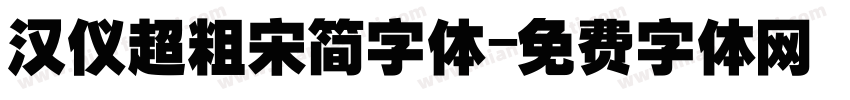 汉仪超粗宋简字体-免费字体网